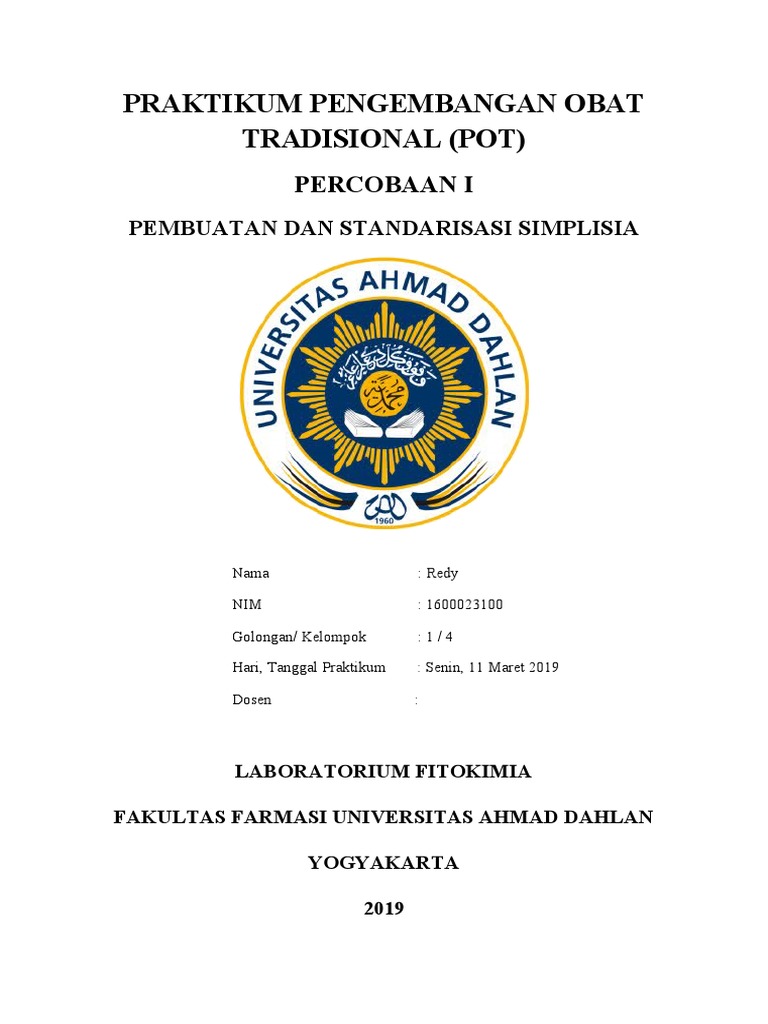 PRAKTIKUM PENGEMBANGAN OBAT TRADISIONAL (POT)

PERCOBAAN I

PEMBUATAN DAN STANDARISASI SIMPLISIA

UNIVERSITAS AHMAD DAHLAN

1960

Nama : Redy

NIM : 1600023100

Golongan/ Kelompok : 1 / 4

Hari, Tanggal Praktikum : Senin, 11 Maret 2019

Dosen :

LABORATORIUM FITOKIMIA

FAKULTAS FARMASI UNIVERSITAS AHMAD DAHLAN

YOGYAKARTA

2019